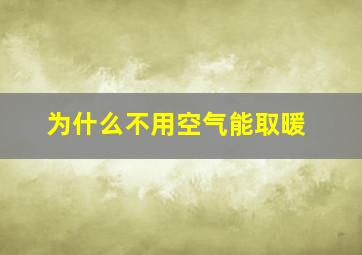 为什么不用空气能取暖